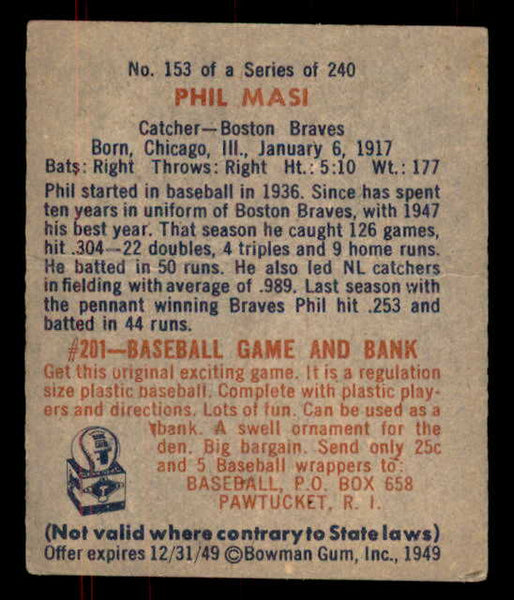 No. 153 of a Series of 240

PHIL MASI

Catcher—Boston Braves
Born, Chicago, Ill., January 6, 1917
Bats: Right Throws: Right Ht.: 5:10 Wt.: 177

Phil started in baseball in 1936. Since has spent ten years in uniform of Boston Braves, with 1947 his best year. That season he caught 126 games, hit .304—22 doubles, 4 triples and 9 home runs. He batted in 50 runs. He also led NL catchers in fielding with average of .989. Last season with the pennant winning Braves Phil hit .253 and batted in 44 runs.

#201—BASEBALL GAME AND BANK

Get this original exciting game. It is a regulation size plastic baseball. Complete with plastic players and directions. Lots of fun. Can be used as a bank. A swell ornament for the den. Big bargain. Send only 25c and 5 Baseball wrappers to:
BASEBALL, P.O. BOX 658
PAWTUCKET, R. I.

(Not valid where contrary to State laws)
Offer expires 12/31/49 ©Bowman Gum, Inc., 1949